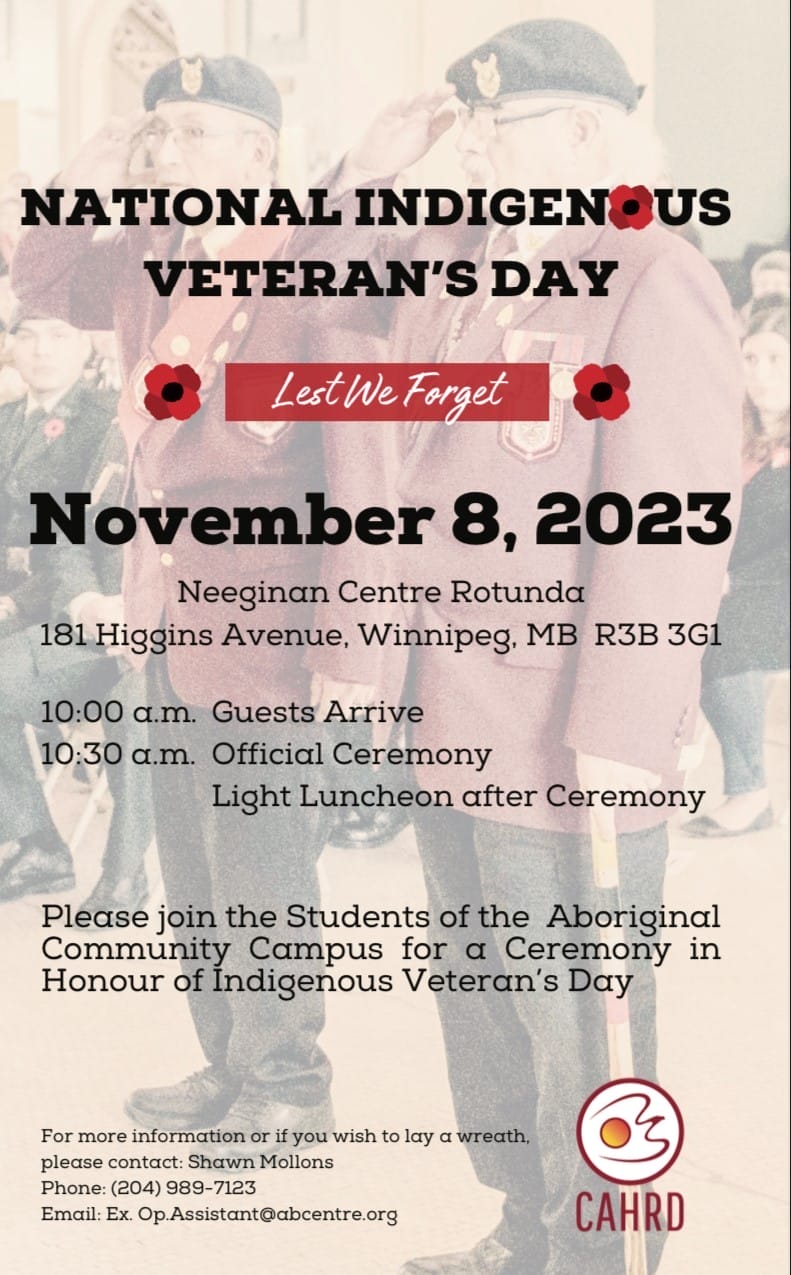 NATIONAL INDIGENOUS VETERAN'S DAY

Lest We Forget

November 8, 2023

Neeginan Centre Rotunda
181 Higgins Avenue, Winnipeg, MB R3B 3G1

10:00 a.m. Guests Arrive
10:30 a.m. Official Ceremony
Light Luncheon after Ceremony

Please join the Students of the Aboriginal Community Campus for a Ceremony in Honour of Indigenous Veteran's Day

For more information or if you wish to lay a wreath, please contact: Shawn Mollons
Phone: (204) 989-7123
Email: Ex. Op.Assistant@abcentre.org

CAHRD